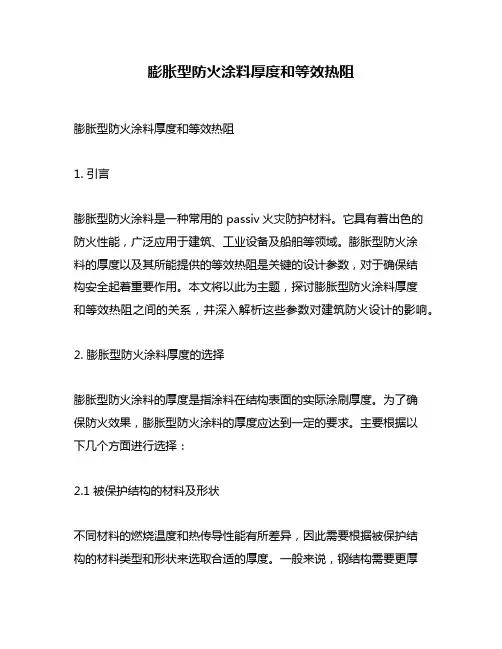 膨胀型防火涂料厚度和等效热阻

膨胀型防火涂料厚度和等效热阻

1. 引言

膨胀型防火涂料是一种常用的 passiv 火灾防护材料。它具有着出色的防火性能，广泛应用于建筑、工业设备及船舶等领域。膨胀型防火涂料的厚度以及其所能提供的等效热阻是关键的设计参数，对于确保结构安全起着重要作用。本文将以此为主题，探讨膨胀型防火涂料厚度和等效热阻之间的关系，并深入解析这些参数对建筑防火设计的影响。

2. 膨胀型防火涂料厚度的选择

膨胀型防火涂料的厚度是指涂料在结构表面的实际涂刷厚度。为了确保防火效果，膨胀型防火涂料的厚度应达到一定的要求。主要根据以下几个方面进行选择：

2.1 被保护结构的材料及形状

不同材料的燃烧温度和热传导性能有所差异，因此需要根据被保护结构的材料类型和形状来选取合适的厚度。一般来说，钢结构需要更厚